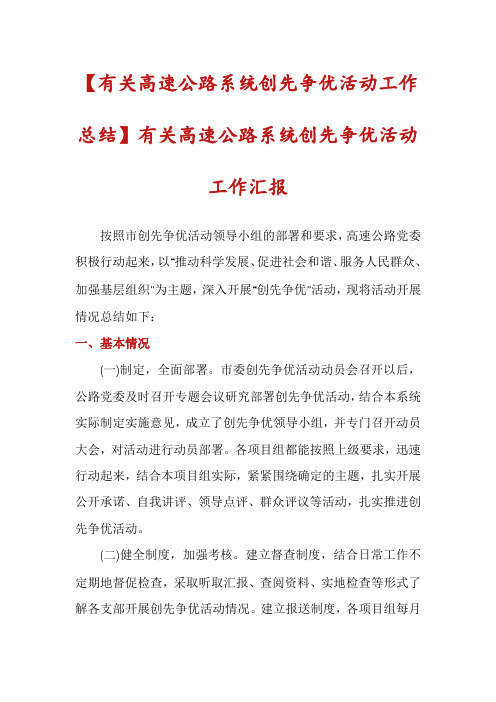 【有关高速公路系统创先争优活动工作总结】有关高速公路系统创先争优活动工作汇报

按照市创先争优活动领导小组的部署和要求，高速公路党委积极行动起来，以"推动科学发展、促进社会和谐、服务人民群众、加强基层组织"为主题，深入开展"创先争优"活动，现将活动开展情况总结如下：

一、基本情况

(一)制定，全面部署。市委创先争优活动动员会召开以后，公路党委及时召开专题会议研究部署创先争优活动，结合本系统实际制定实施意见，成立了创先争优领导小组，并专门召开动员大会，对活动进行动员部署。各项目组都能按照上级要求，迅速行动起来，结合本项目组实际，紧紧围绕确定的主题，扎实开展公开承诺、自我讲评、领导点评、群众评议等活动，扎实推进创先争优活动。

(二)健全制度，加强考核。建立督查制度，结合日常工作不定期地督促检查，采取听取汇报、查阅资料、实地检查等形式了解各支部开展创先争优活动情况。建立报送制度，各项目组每月